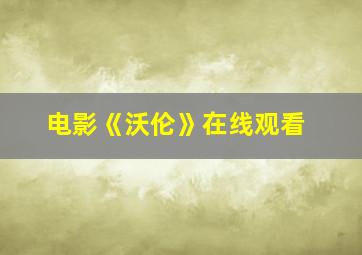 电影《沃伦》在线观看